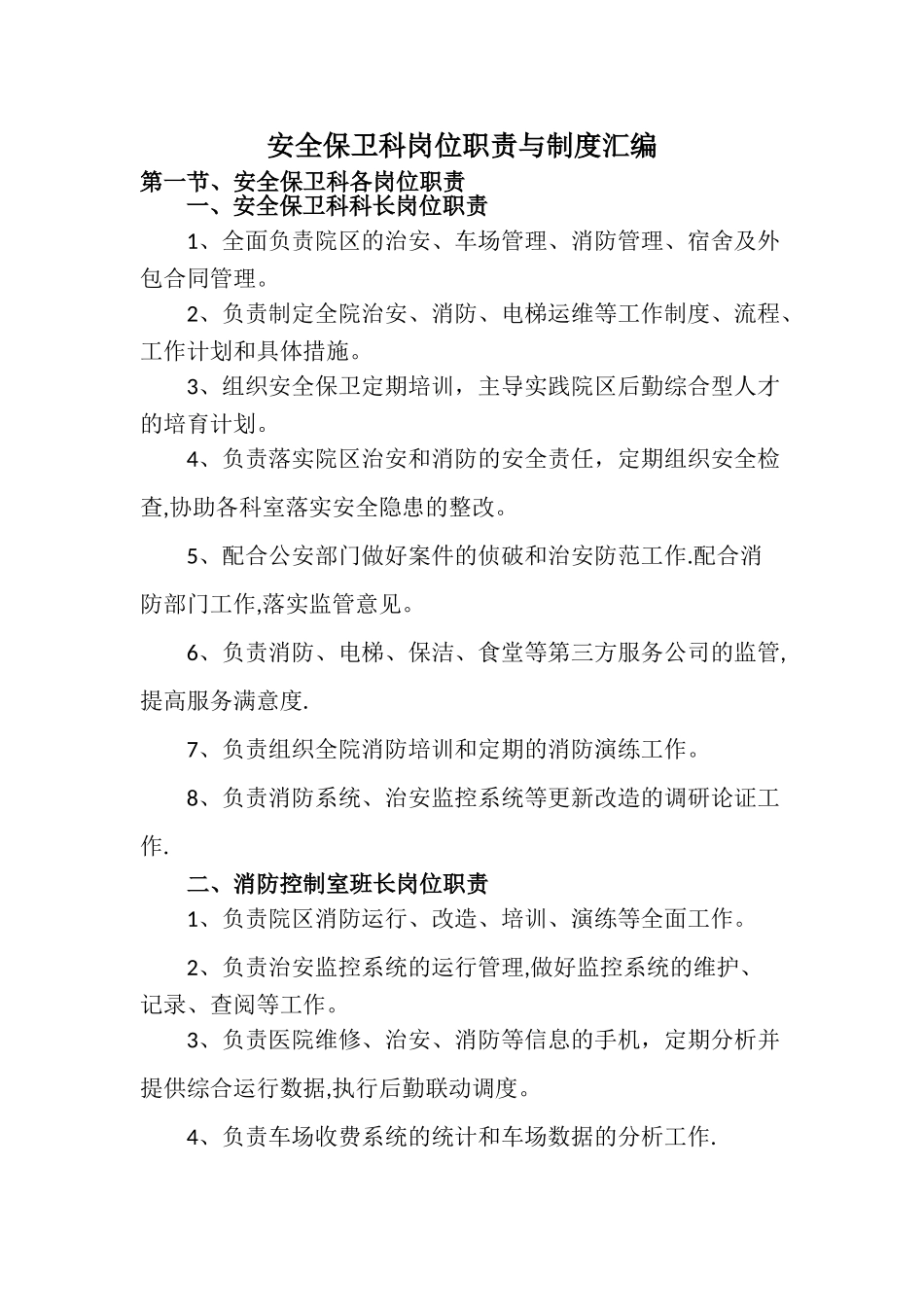 安全保卫科岗位职责与制度汇编

第一节、安全保卫科各岗位职责

一、安全保卫科科长岗位职责

1、全面负责院区的治安、车场管理、消防管理、宿舍及外包合同管理。

2、负责制定全院治安、消防、电梯运维等工作制度、流程、工作计划和具体措施。

3、组织安全保卫定期培训，主导实践院区后勤综合型人才的培育计划。

4、负责落实院区治安和消防的安全责任，定期组织安全检查,协助各科室落实安全隐患的整改。

5、配合公安部门做好案件的侦破和治安防范工作.配合消防部门工作,落实监管意见。

6、负责消防、电梯、保洁、食堂等第三方服务公司的监管,提高服务满意度.

7、负责组织全院消防培训和定期的消防演练工作。

8、负责消防系统、治安监控系统等更新改造的调研论证工作.

二、消防控制室班长岗位职责

1、负责院区消防运行、改造、培训、演练等全面工作。

2、负责治安监控系统的运行管理,做好监控系统的维护、记录、查阅等工作。

3、负责医院维修、治安、消防等信息的手机，定期分析并提供综合运行数据,执行后勤联动调度。

4、负责车场收费系统的统计和车场数据的分析工作.